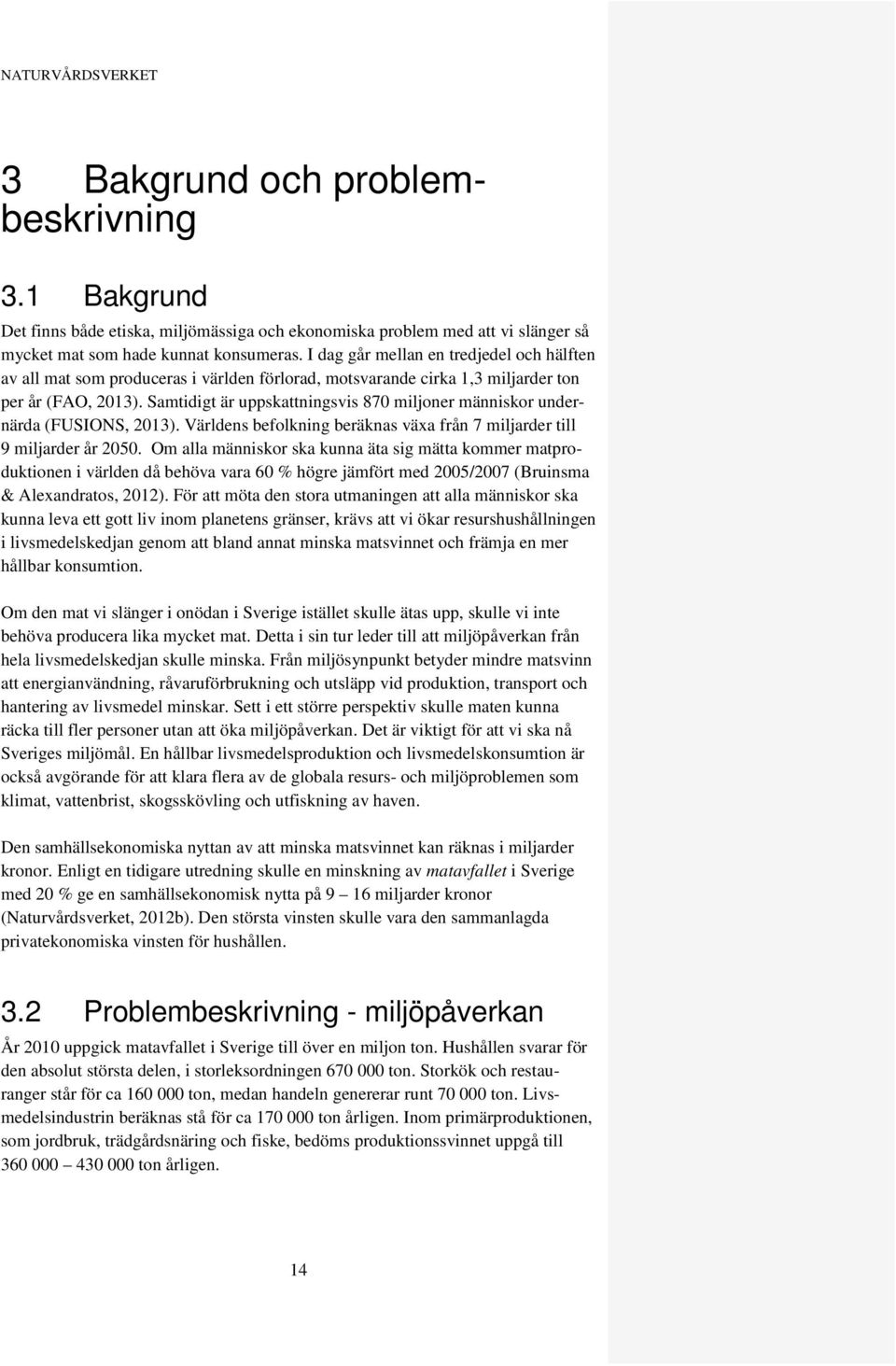 NATURVÅRDSVERKET

3 Bakgrund och problembeskrivning

3.1 Bakgrund

Det finns både etiska, miljömässiga och ekonomiska problem med att vi slänger så mycket mat som hade kunnat konsumeras. I dag går mellan en tredjedel och hälften av all mat som produceras i världen förlorad, motsvarande cirka 1,3 miljarder ton per år (FAO, 2013). Samtidigt är uppskattningsvis 870 miljoner människor undernärda (FUSIONS, 2013). Världens befolkning beräknas växa från 7 miljarder till 9 miljarder år 2050. Om alla människor ska kunna äta sig mätta kommer matproduktionen i världen då behöva vara 60 % högre jämfört med 2005/2007 (Bruinsma & Alexandratos, 2012). För att möta den stora utmaningen att alla människor ska kunna leva ett gott liv inom planetens gränser, krävs att vi ökar resurshushållningen i livsmedelskedjan genom att bland annat minska matsvinnet och främja en mer hållbar konsumtion.

Om den mat vi slänger i onödan i Sverige istället skulle ätas upp, skulle vi inte behöva producera lika mycket mat. Detta i sin tur leder till att miljöpåverkan från hela livsmedelskedjan skulle minska. Från miljösynpunkt betyder mindre matsvinn att energianvändning, råvaruförbrukning och utsläpp vid produktion, transport och hantering av livsmedel minskar. Sett i ett större perspektiv skulle maten kunna räcka till fler personer utan att öka miljöpåverkan. Det är viktigt för att vi ska nå Sveriges miljömål. En hållbar livsmedelsproduktion och livsmedelskonsumtion är också avgörande för att klara flera av de globala resurs- och miljöproblemen som klimat, vattenbrist, skogsskövling och utfiskning av haven.

Den samhällsekonomiska nyttan av att minska matsvinnet kan räknas i miljarder kronor. Enligt en tidigare utredning skulle en minskning av matavfallet i Sverige med 20 % ge en samhällsekonomisk nytta på 9 – 16 miljarder kronor (Naturvårdsverket, 2012b). Den största vinsten skulle vara den sammanlagda privatekonomiska vinsten för hushållen.

3.2 Problembeskrivning - miljöpåverkan

År 2010 uppgick matavfallet i Sverige till över en miljon ton. Hushållen svarar för den absolut största delen, i storleksordningen 670 000 ton. Storkök och restauranger står för ca 160 000 ton, medan handeln genererar runt 70 000 ton. Livsmedelsindustrin beräknas stå för ca 170 000 ton årligen. Inom primärproduktionen, som jordbruk, trädgårdsnäring och fiske, bedöms produktionssvinnet uppgå till 360 000 – 430 000 ton årligen.

14